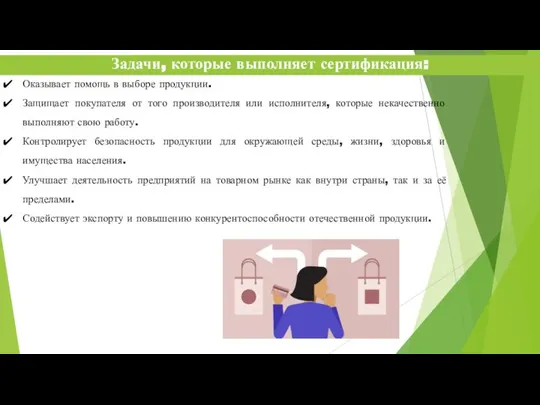 Задачи, которые выполняет сертификация:

✔ Оказывает помощь в выборе продукции.

✔ Защищает покупателя от того производителя или исполнителя, которые некачественно выполняют свою работу.

✔ Контролирует безопасность продукции для окружающей среды, жизни, здоровья и имущества населения.

✔ Улучшает деятельность предприятий на товарном рынке как внутри страны, так и за её пределами.

✔ Содействует экспорту и повышению конкурентоспособности отечественной продукции.